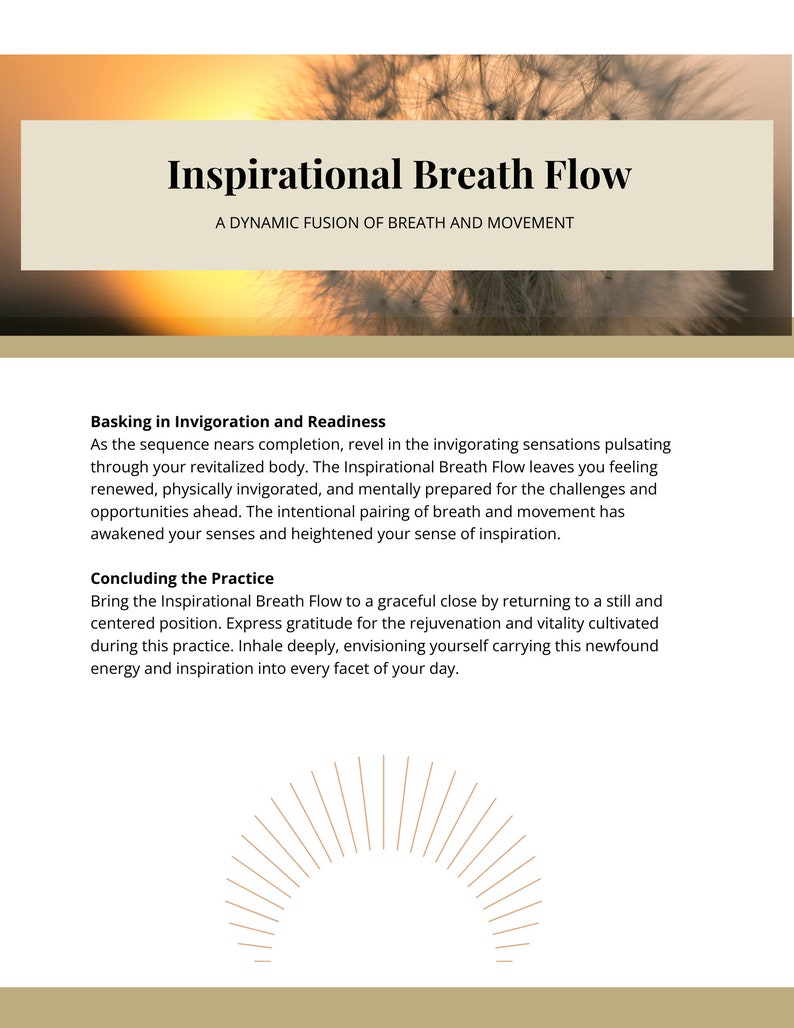 Inspirational Breath Flow

A DYNAMIC FUSION OF BREATH AND MOVEMENT

Basking in Invigoration and Readiness
As the sequence nears completion, revel in the invigorating sensations pulsating through your revitalized body. The Inspirational Breath Flow leaves you feeling renewed, physically invigorated, and mentally prepared for the challenges and opportunities ahead. The intentional pairing of breath and movement has awakened your senses and heightened your sense of inspiration.

Concluding the Practice
Bring the Inspirational Breath Flow to a graceful close by returning to a still and centered position. Express gratitude for the rejuvenation and vitality cultivated during this practice. Inhale deeply, envisioning yourself carrying this newfound energy and inspiration into every facet of your day.